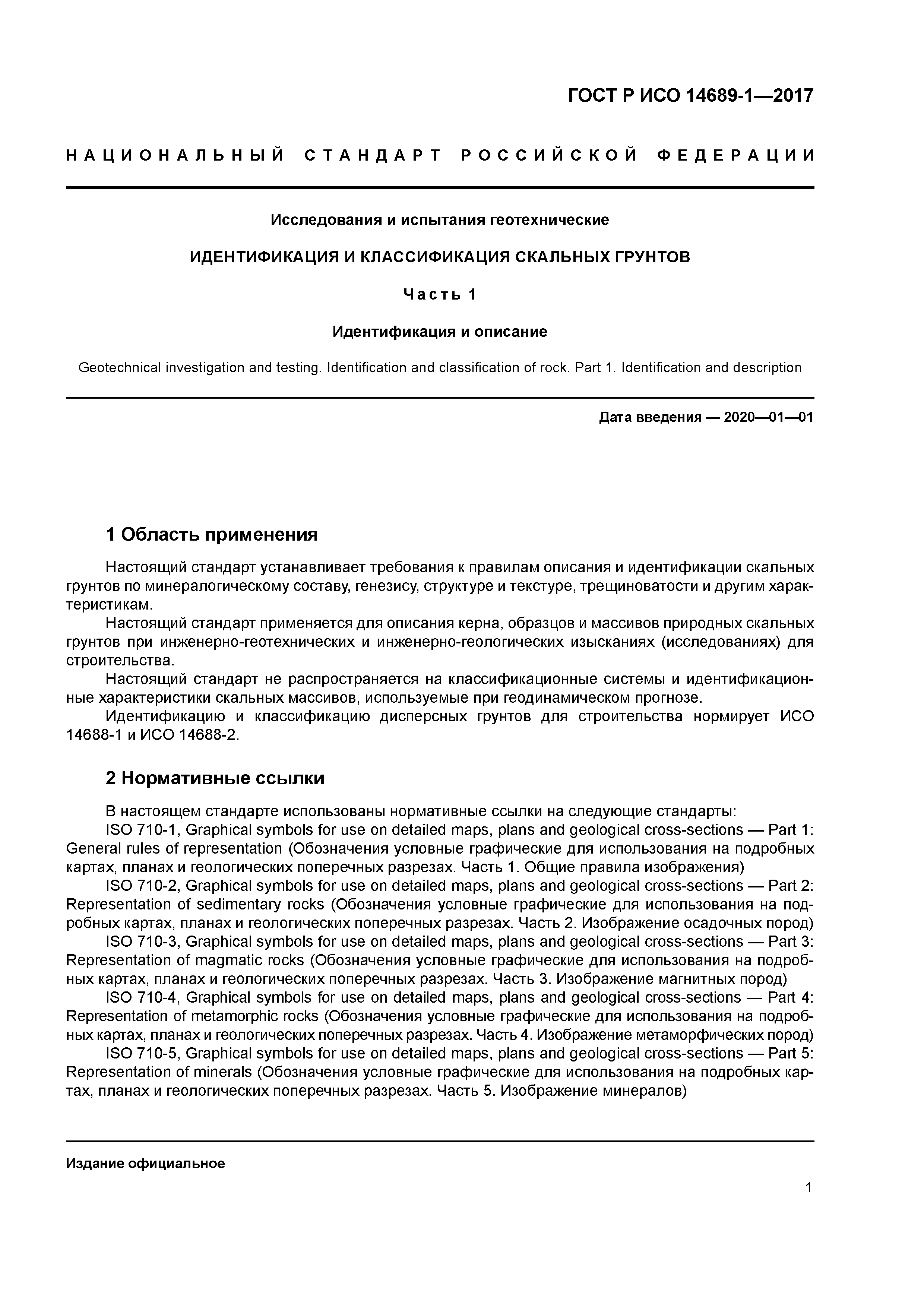 ГОСТ Р ИСО 14689-1—2017

НАЦИОНАЛЬНЫЙ СТАНДАРТ РОССИЙСКОЙ ФЕДЕРАЦИИ

Исследования и испытания геотехнические

ИДЕНТИФИКАЦИЯ И КЛАССИФИКАЦИЯ СКАЛЬНЫХ ГРУНТОВ

Часть 1

Идентификация и описание

Geotechnical investigation and testing. Identification and classification of rock. Part 1. Identification and description

Дата введения — 2020—01—01

1 Область применения

Настоящий стандарт устанавливает требования к правилам описания и идентификации скальных грунтов по минералогическому составу, генезису, структуре и текстуре, трещиноватости и другим характеристикам.

Настоящий стандарт применяется для описания керна, образцов и массивов природных скальных грунтов при инженерно-геотехнических и инженерно-геологических изысканиях (исследованиях) для строительства.

Настоящий стандарт не распространяется на классификационные системы и идентификационные характеристики скальных массивов, используемые при геодинамическом прогнозе.

Идентификацию и классификацию дисперсных грунтов для строительства нормирует ИСО 14688-1 и ИСО 14688-2.

2 Нормативные ссылки

В настоящем стандарте использованы нормативные ссылки на следующие стандарты:

ISO 710-1, Graphical symbols for use on detailed maps, plans and geological cross-sections — Part 1: General rules of representation (Обозначения условные графические для использования на подробных картах, планах и геологических поперечных разрезах. Часть 1. Общие правила изображения)

ISO 710-2, Graphical symbols for use on detailed maps, plans and geological cross-sections — Part 2: Representation of sedimentary rocks (Обозначения условные графические для использования на подробных картах, планах и геологических поперечных разрезах. Часть 2. Изображение осадочных пород)

ISO 710-3, Graphical symbols for use on detailed maps, plans and geological cross-sections — Part 3: Representation of magmatic rocks (Обозначения условные графические для использования на подробных картах, планах и геологических поперечных разрезах. Часть 3. Изображение магнитных пород)

ISO 710-4, Graphical symbols for use on detailed maps, plans and geological cross-sections — Part 4: Representation of metamorphic rocks (Обозначения условные графические для использования на подробных картах, планах и геологических поперечных разрезах. Часть 4. Изображение метаморфических пород)

ISO 710-5, Graphical symbols for use on detailed maps, plans and geological cross-sections — Part 5: Representation of minerals (Обозначения условные графические для использования на подробных картах, планах и геологических поперечных разрезах. Часть 5. Изображение минералов)

Издание официальное

1